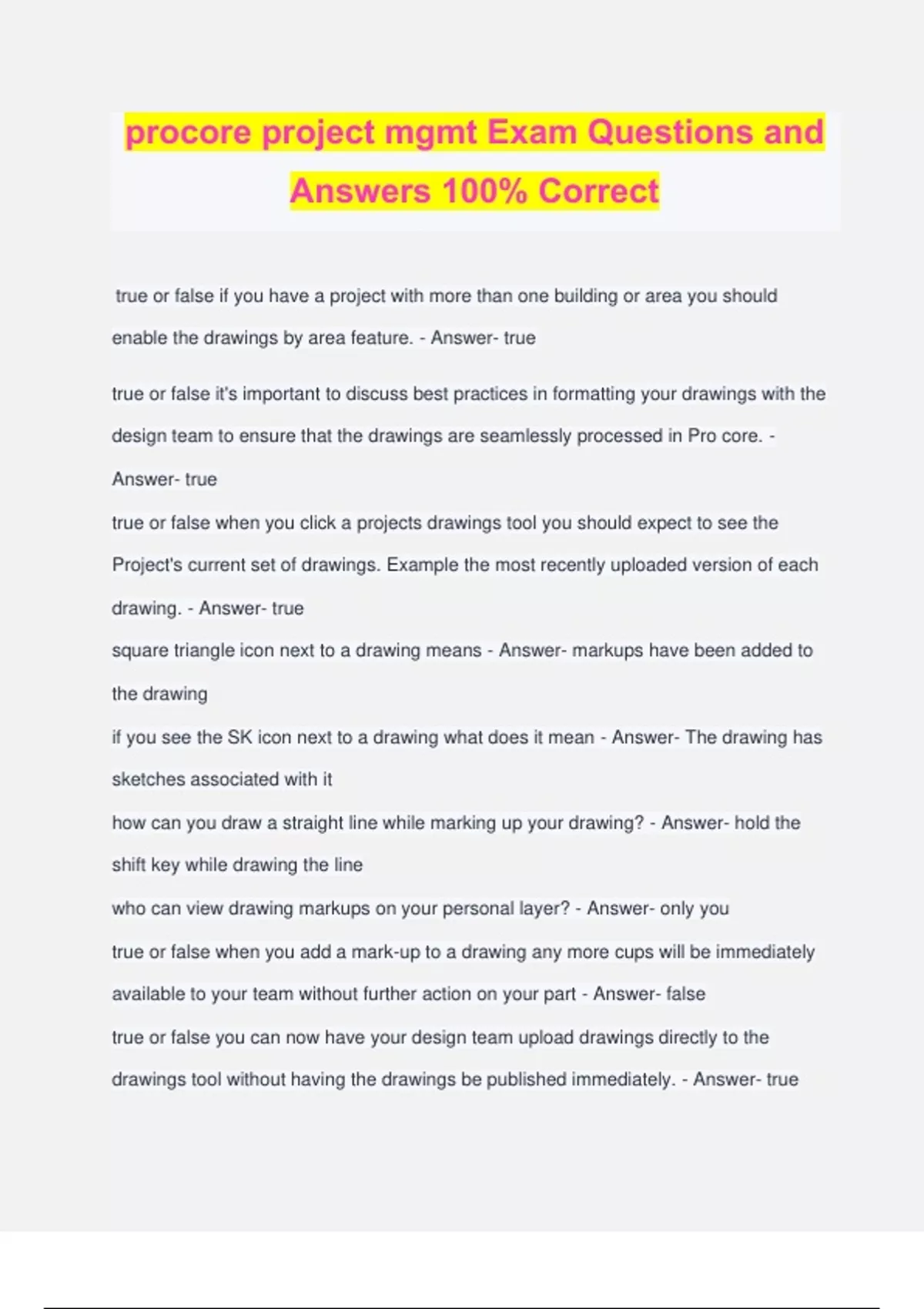 procore project mgmt Exam Questions and Answers 100% Correct

true or false if you have a project with more than one building or area you should enable the drawings by area feature. - Answer- true

true or false it's important to discuss best practices in formatting your drawings with the design team to ensure that the drawings are seamlessly processed in Pro core. - Answer- true

true or false when you click a projects drawings tool you should expect to see the Project's current set of drawings. Example the most recently uploaded version of each drawing. - Answer- true

square triangle icon next to a drawing means - Answer- markups have been added to the drawing

if you see the SK icon next to a drawing what does it mean - Answer- The drawing has sketches associated with it

how can you draw a straight line while marking up your drawing? - Answer- hold the shift key while drawing the line

who can view drawing markups on your personal layer? - Answer- only you

true or false when you add a mark-up to a drawing any more cups will be immediately available to your team without further action on your part - Answer- false

true or false you can now have your design team upload drawings directly to the drawings tool without having the drawings be published immediately. - Answer- true